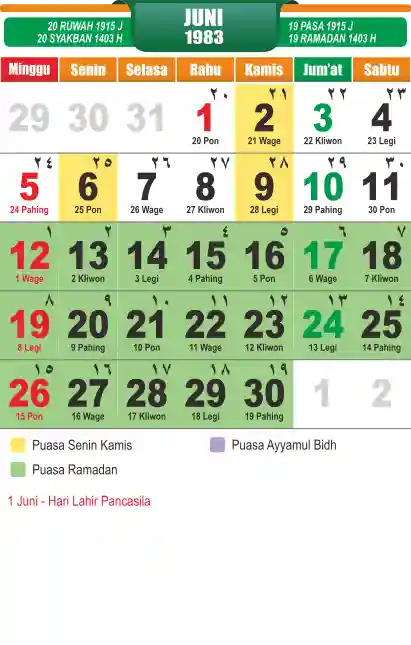 20 RUWAH 1915 J
20 SYAKBAN 1403 H

JUNI
1983

19 PASA 1915 J
19 RAMADAN 1403 H

| Minggu | Senin | Selasa | Rabu | Kamis | Jum'at | Sabtu |
|---|---|---|---|---|---|---|
| 29 | 30 | 31 | ٢٠ 1 20 Pon | ٢١ 2 21 Wage | ٢٢ 3 22 Kliwon | ٢٣ 4 23 Legi |
| ٢٤ 5 24 Pahing | ٢٥ 6 25 Pon | ٢٦ 7 26 Wage | ٢٧ 8 27 Kliwon | ٢٨ 9 28 Legi | ٢٩ 10 29 Pahing | ٣٠ 11 30 Pon |
| ١ 12 1 Wage | ٢ 13 2 Kliwon | ٣ 14 3 Legi | ٤ 15 4 Pahing | ٥ 16 5 Pon | ٦ 17 6 Wage | ٧ 18 7 Kliwon |
| ٨ 19 8 Legi | ٩ 20 9 Pahing | ١٠ 21 10 Pon | ١١ 22 11 Wage | ١٢ 23 12 Kliwon | ١٣ 24 13 Legi | ١٤ 25 14 Pahing |
| ١٥ 26 15 Pon | ١٦ 27 16 Wage | ١٧ 28 17 Kliwon | ١٨ 29 18 Legi | ١٩ 30 19 Pahing | 1 | 2 |

Puasa Senin Kamis
Puasa Ayyamul Bidh
Puasa Ramadan

1 Juni - Hari Lahir Pancasila